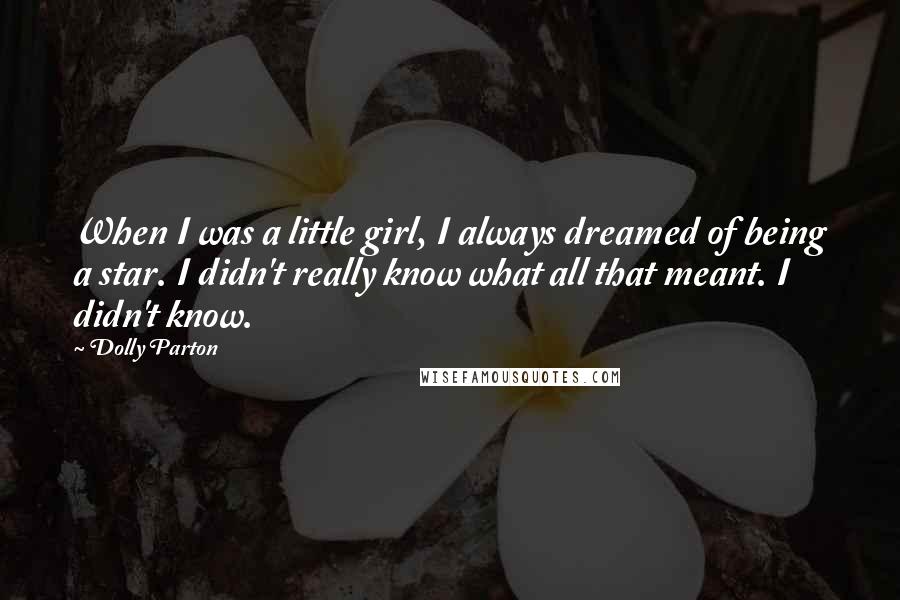 When I was a little girl, I always dreamed of being a star. I didn't really know what all that meant. I didn't know.

~ Dolly Parton

WISEFAMOUSQUOTES.COM